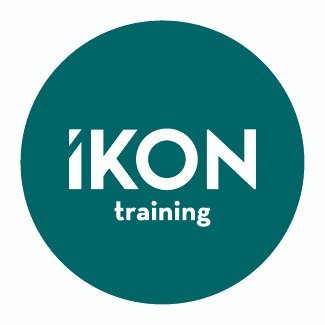 iKON
training